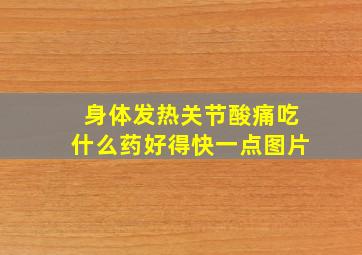 身体发热关节酸痛吃什么药好得快一点图片